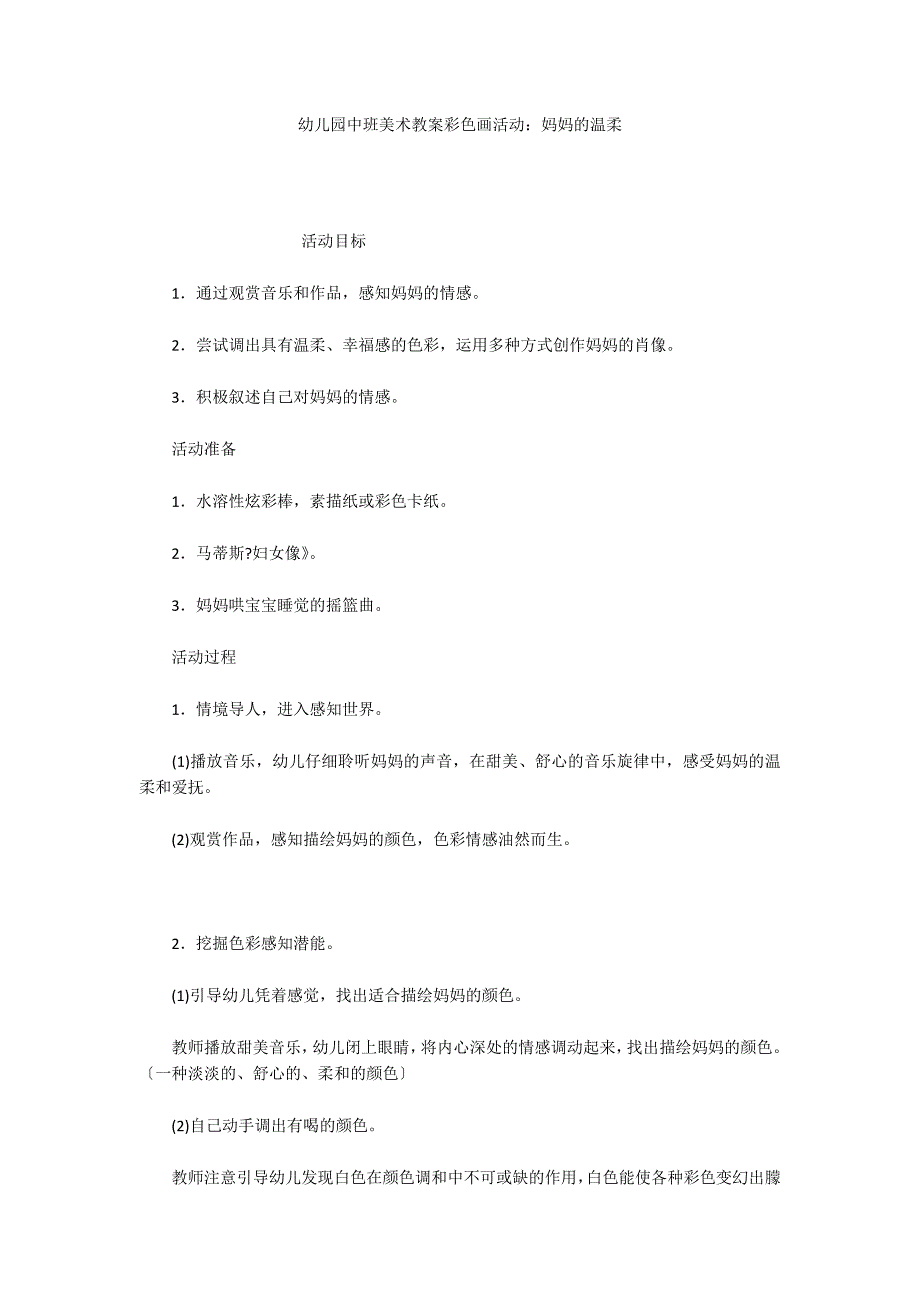 幼儿园中班美术教案彩色画活动：妈妈的温柔

活动目标

1．通过观赏音乐和作品，感知妈妈的情感。

2．尝试调出具有温柔、幸福感的色彩，运用多种方式创作妈妈的肖像。

3．积极叙述自己对妈妈的情感。

活动准备

1．水溶性炫彩棒，素描纸或彩色卡纸。

2．马蒂斯?妇女像》。

3．妈妈哄宝宝睡觉的摇篮曲。

活动过程

1．情境导人，进入感知世界。

(1)播放音乐，幼儿仔细聆听妈妈的声音，在甜美、舒心的音乐旋律中，感受妈妈的温柔和爱抚。

(2)观赏作品，感知描绘妈妈的颜色，色彩情感油然而生。

2．挖掘色彩感知潜能。

(1)引导幼儿凭着感觉，找出适合描绘妈妈的颜色。

教师播放甜美音乐，幼儿闭上眼睛，将内心深处的情感调动起来，找出描绘妈妈的颜色。〔一种淡淡的、舒心的、柔和的颜色〕

(2)自己动手调出有喝的颜色。

教师注意引导幼儿发现白色在颜色调和中不可或缺的作用，白色能使各种彩色变幻出朦